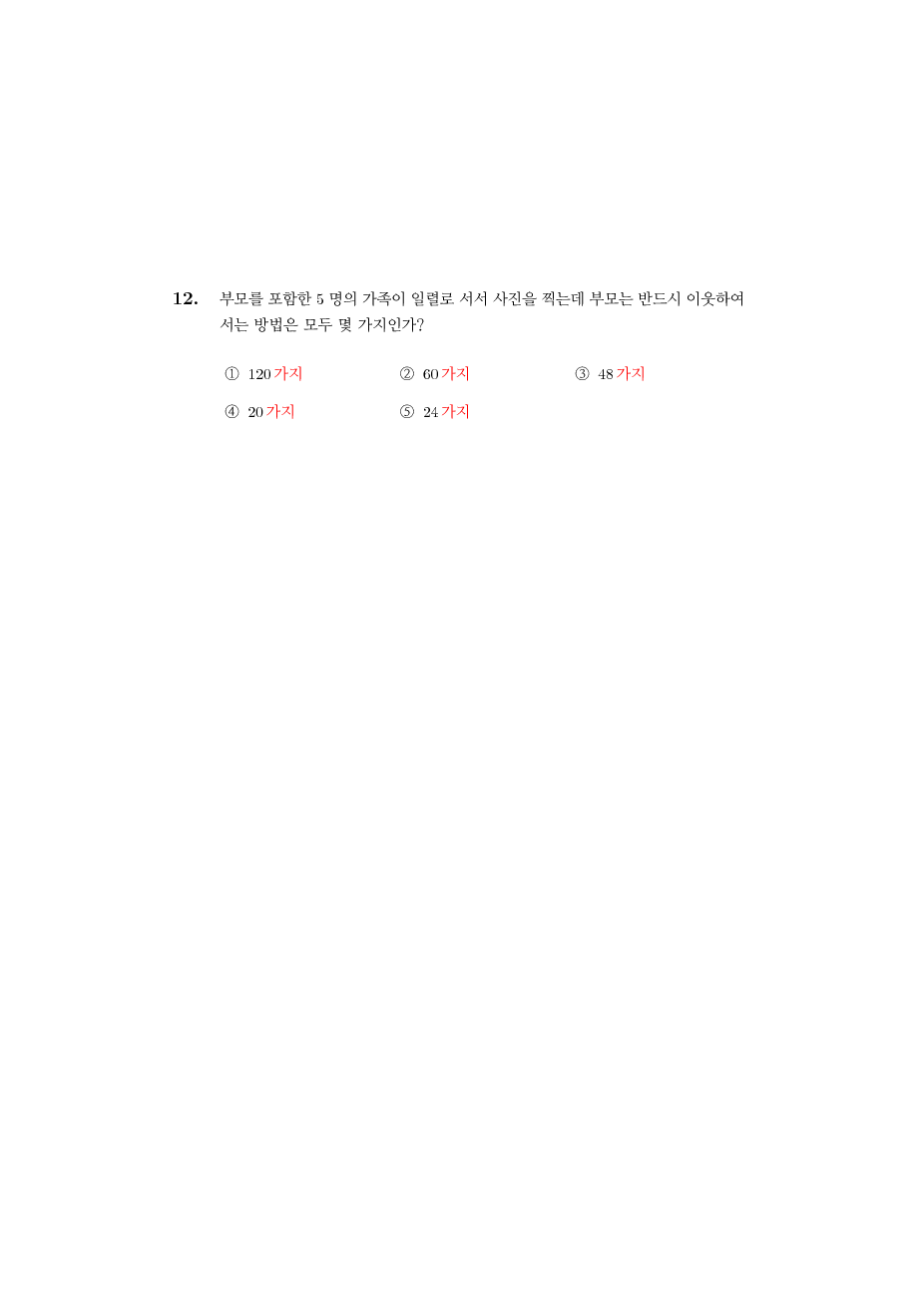 12. 부모를 포함한 5 명의 가족이 일렬로 서서 사진을 찍는데 부모는 반드시 이웃하여 서는 방법은 모두 몇 가지인가?

① 120 가지 ② 60 가지 ③ 48 가지
④ 20 가지 ⑤ 24 가지